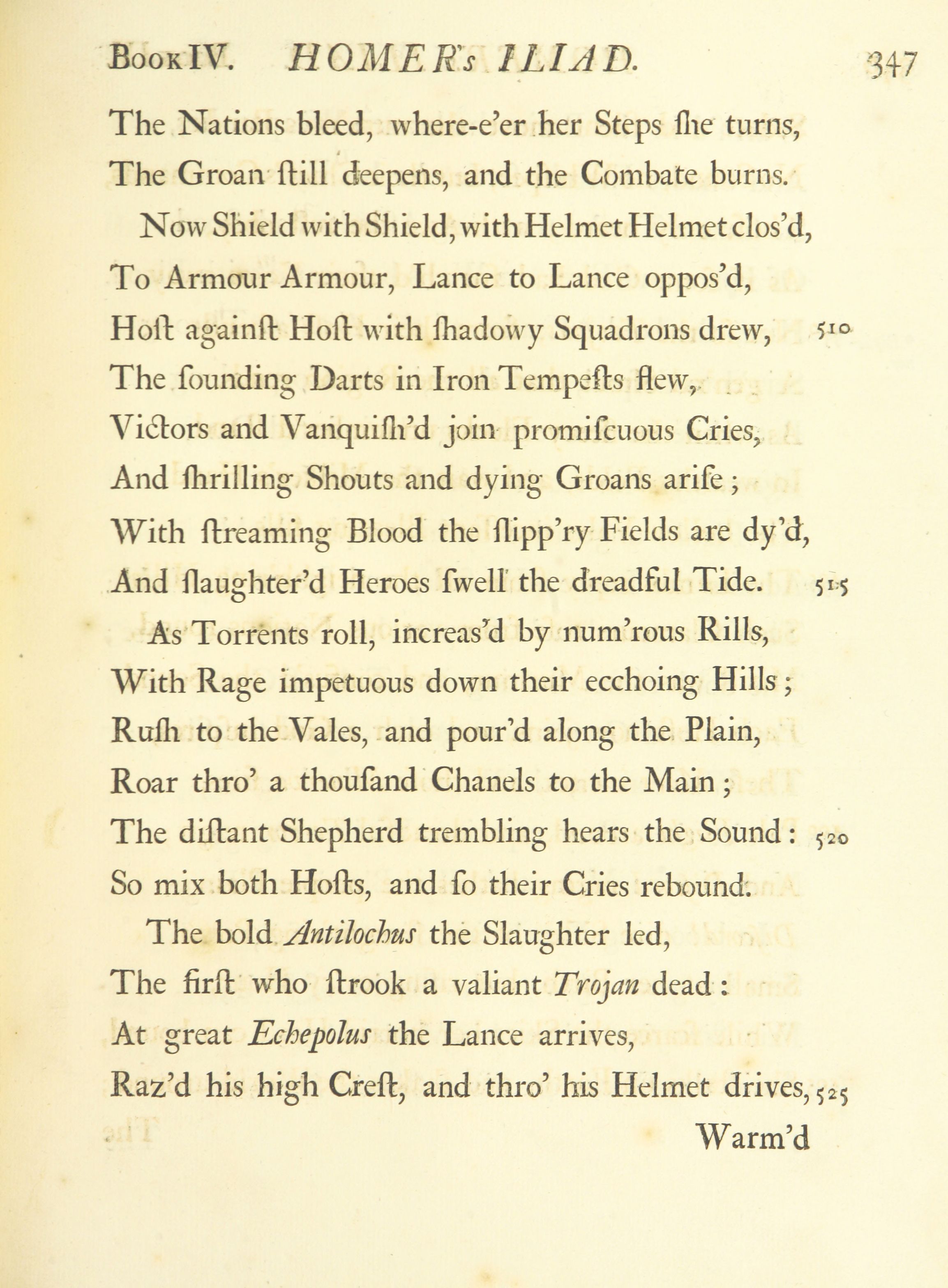 Book IV. HOMER's ILIAD. 347

The Nations bleed, where-e'er her Steps ſhe turns,
The Groan ſtill deepens, and the Combate burns.

Now Shield with Shield, with Helmet Helmet clos'd,
To Armour Armour, Lance to Lance oppos'd,
Hoſt againſt Hoſt with ſhadowy Squadrons drew, 510
The ſounding Darts in Iron Tempeſts flew,
Victors and Vanquiſh'd join promiſcuous Cries,
And ſhrilling Shouts and dying Groans ariſe;
With ſtreaming Blood the ſlipp'ry Fields are dy'd,
And ſlaughter'd Heroes ſwell the dreadful Tide. 515

As Torrents roll, increas'd by num'rous Rills,
With Rage impetuous down their ecchoing Hills;
Ruſh to the Vales, and pour'd along the Plain,
Roar thro' a thouſand Chanels to the Main;
The diſtant Shepherd trembling hears the Sound: 520
So mix both Hoſts, and ſo their Cries rebound.

The bold Antilochus the Slaughter led,
The firſt who ſtrook a valiant Trojan dead:
At great Echepolus the Lance arrives,
Raz'd his high Creſt, and thro' his Helmet drives, 525

Warm'd